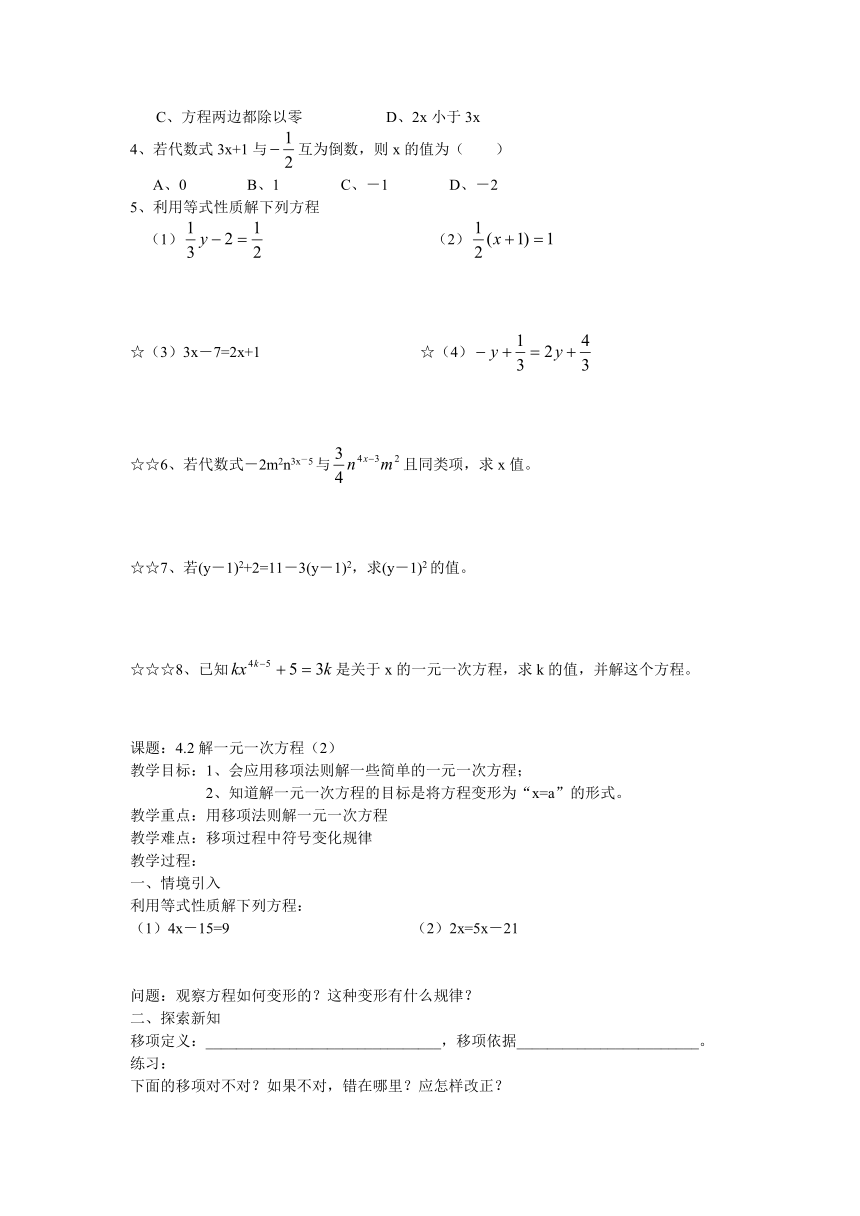 C、方程两边都除以零　　　　　D、2x 小于 3x

4、若代数式 3x+1 与$-\frac{1}{2}$互为倒数，则 x 的值为（　　）

A、0　　　B、1　　　C、－1　　　D、－2

5、利用等式性质解下列方程

（1）$\frac{1}{3}y-2=\frac{1}{2}$　　　　　　（2）$\frac{1}{2}(x+1)=1$

☆（3）3x－7=2x+1　　　　　　☆（4）$-y+\frac{1}{3}=2y+\frac{4}{3}$

☆☆6、若代数式$-2m^2n^{3x-5}$与$\frac{3}{4}n^{4x-3}m^2$且同类项，求 x 值。

☆☆7、若$(y-1)^2+2=11-3(y-1)^2$，求$(y-1)^2$的值。

☆☆☆8、已知$kx^{4k-5}+5=3k$是关于 x 的一元一次方程，求 k 的值，并解这个方程。

课题：4.2 解一元一次方程（2）

教学目标：1、会应用移项法则解一些简单的一元一次方程；

2、知道解一元一次方程的目标是将方程变形为“x=a”的形式。

教学重点：用移项法则解一元一次方程

教学难点：移项过程中符号变化规律

教学过程：

一、情境引入

利用等式性质解下列方程：

（1）4x－15=9　　　　　　（2）2x=5x－21

问题：观察方程如何变形的？这种变形有什么规律？

二、探索新知

移项定义：______________________________，移项依据______________________。

练习：

下面的移项对不对？如果不对，错在哪里？应怎样改正？